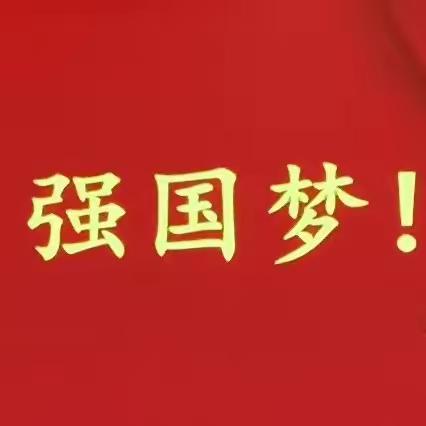 强国梦！